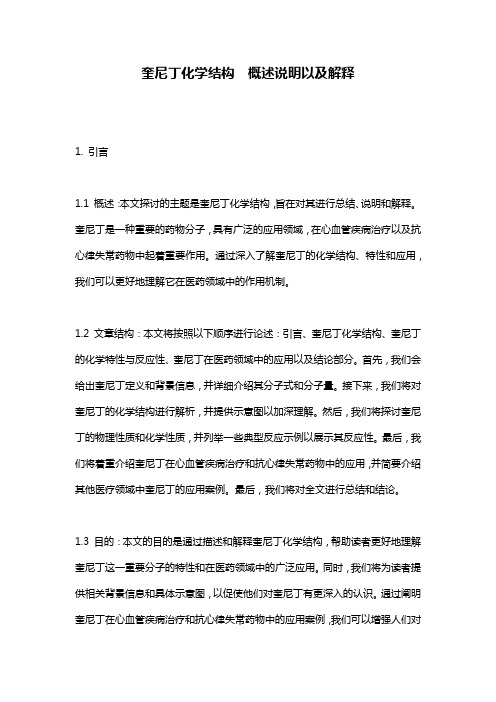 奎尼丁化学结构　概述说明以及解释

1. 引言

1.1 概述：本文探讨的主题是奎尼丁化学结构，旨在对其进行总结、说明和解释。奎尼丁是一种重要的药物分子，具有广泛的应用领域，在心血管疾病治疗以及抗心律失常药物中起着重要作用。通过深入了解奎尼丁的化学结构、特性和应用，我们可以更好地理解它在医药领域中的作用机制。

1.2 文章结构：本文将按照以下顺序进行论述：引言、奎尼丁化学结构、奎尼丁的化学特性与反应性、奎尼丁在医药领域中的应用以及结论部分。首先，我们会给出奎尼丁定义和背景信息，并详细介绍其分子式和分子量。接下来，我们将对奎尼丁的化学结构进行解析，并提供示意图以加深理解。然后，我们将探讨奎尼丁的物理性质和化学性质，并列举一些典型反应示例以展示其反应性。最后，我们将着重介绍奎尼丁在心血管疾病治疗和抗心律失常药物中的应用，并简要介绍其他医疗领域中奎尼丁的应用案例。最后，我们将对全文进行总结和结论。

1.3 目的：本文的目的是通过描述和解释奎尼丁化学结构，帮助读者更好地理解奎尼丁这一重要分子的特性和在医药领域中的广泛应用。同时，我们将为读者提供相关背景信息和具体示意图，以促使他们对奎尼丁有更深入的认识。通过阐明奎尼丁在心血管疾病治疗和抗心律失常药物中的应用案例，我们可以增强人们对